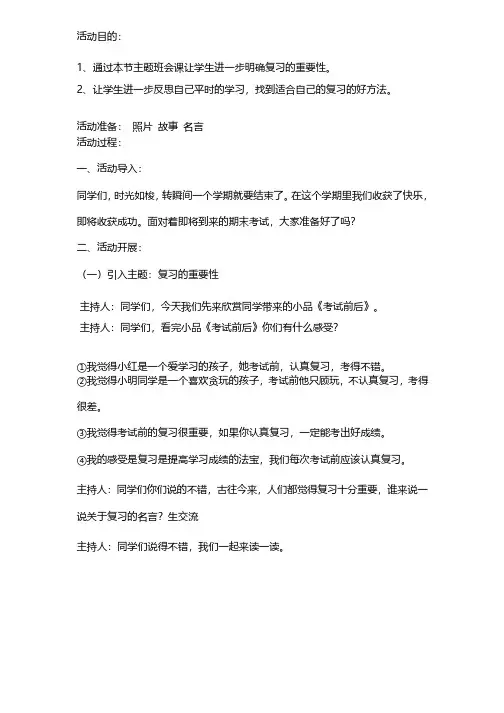 活动目的：

1、通过本节主题班会课让学生进一步明确复习的重要性。

2、让学生进一步反思自己平时的学习，找到适合自己的复习的好方法。

活动准备： 照片 故事 名言
活动过程：

一、活动导入：

同学们，时光如梭，转瞬间一个学期就要结束了。在这个学期里我们收获了快乐，即将收获成功。面对着即将到来的期末考试，大家准备好了吗？

二、活动开展：

（一）引入主题：复习的重要性

主持人：同学们，今天我们先来欣赏同学带来的小品《考试前后》。
主持人：同学们，看完小品《考试前后》你们有什么感受？

①我觉得小红是一个爱学习的孩子，她考试前，认真复习，考得不错。
②我觉得小明同学是一个喜欢贪玩的孩子，考试前他只顾玩，不认真复习，考得很差。

③我觉得考试前的复习很重要，如果你认真复习，一定能考出好成绩。

④我的感受是复习是提高学习成绩的法宝，我们每次考试前应该认真复习。

主持人：同学们你们说的不错，古往今来，人们都觉得复习十分重要，谁来说一说关于复习的名言？生交流

主持人：同学们说得不错，我们一起来读一读。